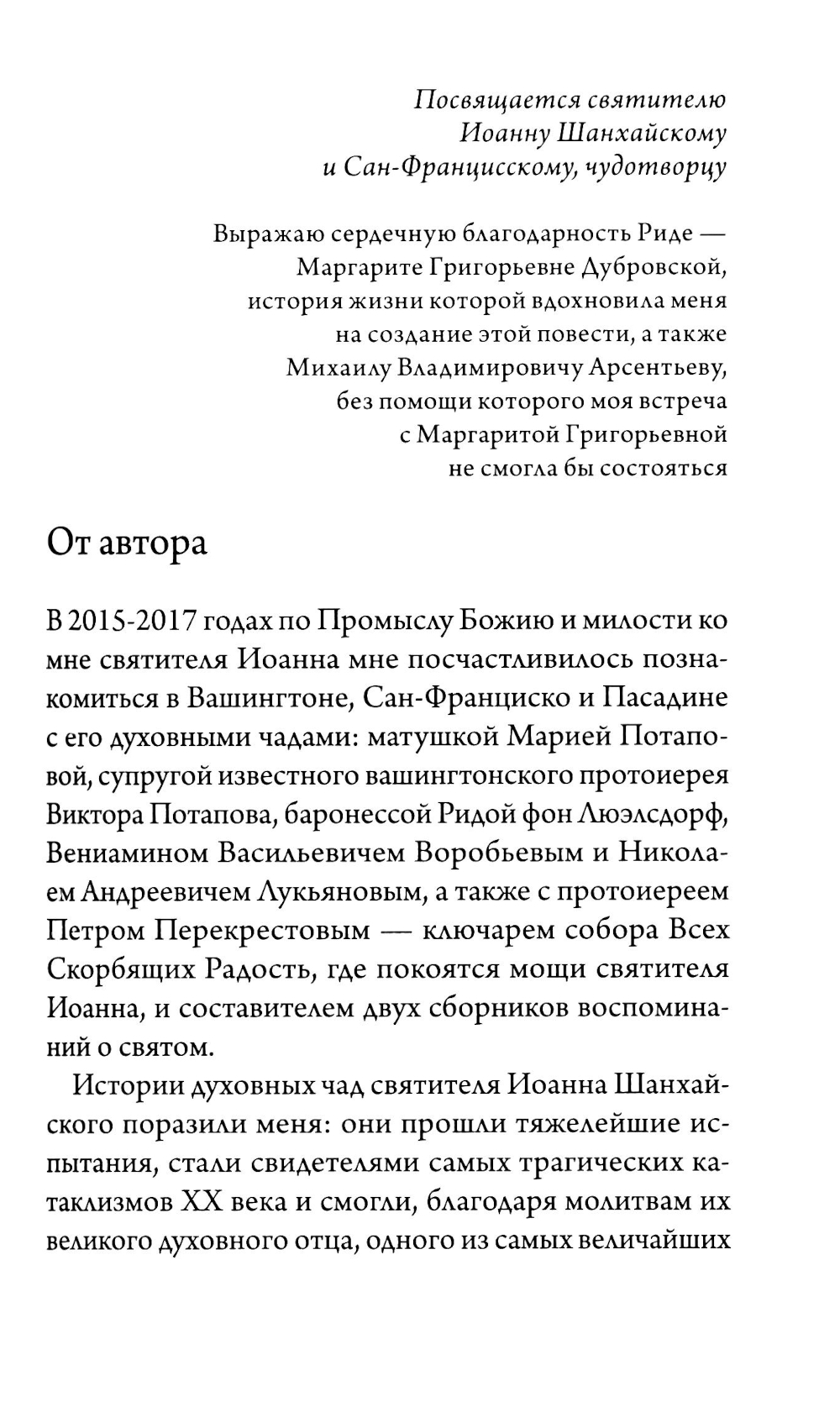 Посвящается святителю Иоанну Шанхайскому и Сан-Францисскому, чудотворцу

Выражаю сердечную благодарность Риде — Маргарите Григорьевне Дубровской, история жизни которой вдохновила меня на создание этой повести, а также Михаилу Владимировичу Арсентьеву, без помощи которого моя встреча с Маргаритой Григорьевной не смогла бы состояться

От автора

В 2015-2017 годах по Промыслу Божию и милости ко мне святителя Иоанна мне посчастливилось познакомиться в Вашингтоне, Сан-Франциско и Пасадине с его духовными чадами: матушкой Марией Потаповой, супругой известного вашингтонского протоиерея Виктора Потапова, баронессой Ридой фон Люэлсдорф, Вениамином Васильевичем Воробьевым и Николаем Андреевичем Лукьяновым, а также с протоиереем Петром Перекрестовым — ключарем собора Всех Скорбящих Радость, где покоятся мощи святителя Иоанна, и составителем двух сборников воспоминаний о святом.

Истории духовных чад святителя Иоанна Шанхайского поразили меня: они прошли тяжелейшие испытания, стали свидетелями самых трагических катаклизмов XX века и смогли, благодаря молитвам их великого духовного отца, одного из самых величайших